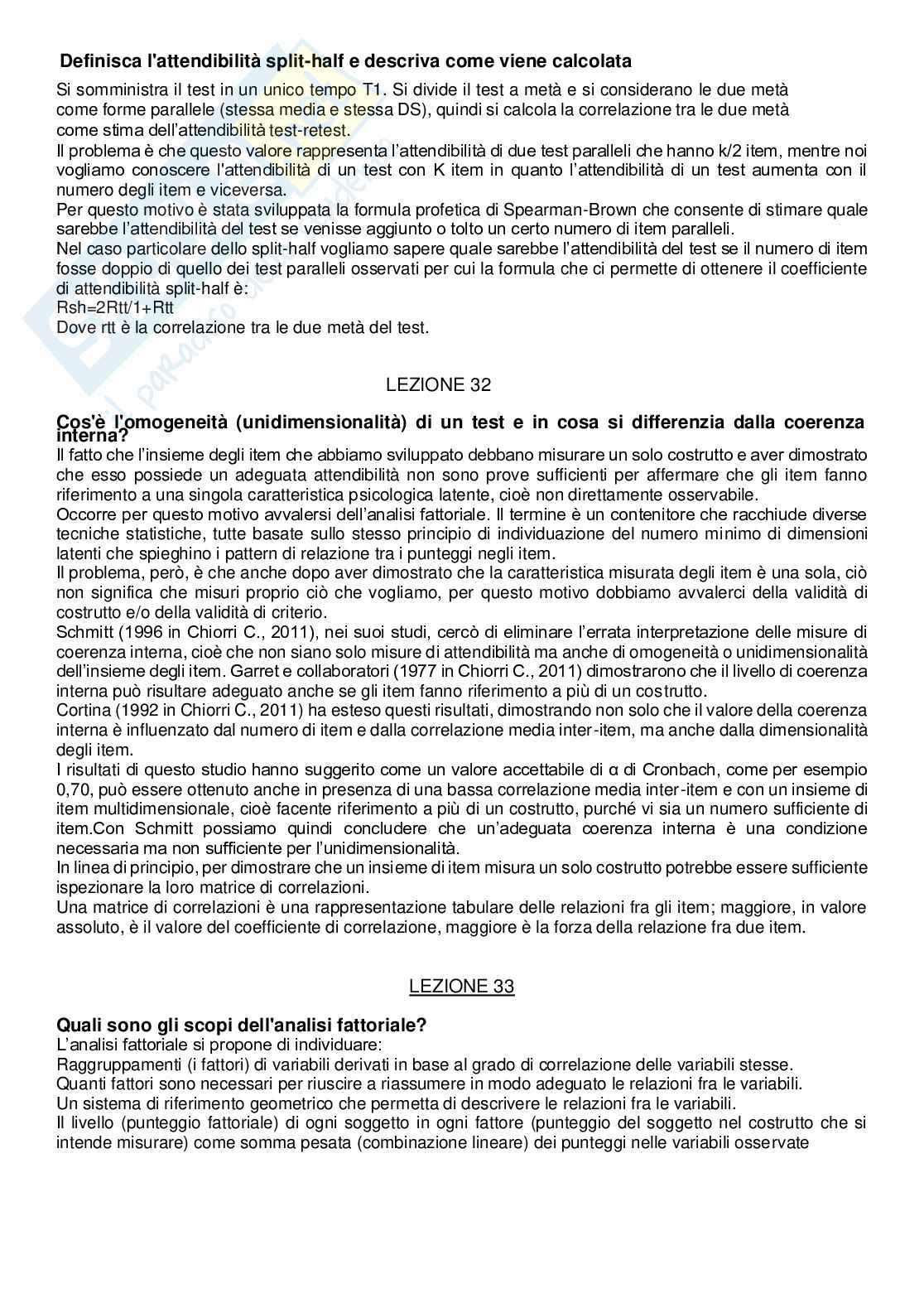 Definisca l'attendibilità split-half e descriva come viene calcolata

Si somministra il test in un unico tempo T1. Si divide il test a metà e si considerano le due metà come forme parallele (stessa media e stessa DS), quindi si calcola la correlazione tra le due metà come stima dell'attendibilità test-retest.
Il problema è che questo valore rappresenta l'attendibilità di due test paralleli che hanno k/2 item, mentre noi vogliamo conoscere l'attendibilità di un test con K item in quanto l'attendibilità di un test aumenta con il numero degli item e viceversa.
Per questo motivo è stata sviluppata la formula profetica di Spearman-Brown che consente di stimare quale sarebbe l'attendibilità del test se venisse aggiunto o tolto un certo numero di item paralleli.
Nel caso particolare dello split-half vogliamo sapere quale sarebbe l'attendibilità del test se il numero di item fosse doppio di quello dei test paralleli osservati per cui la formula che ci permette di ottenere il coefficiente di attendibilità split-half è:
Rsh=2Rtt/1+Rtt
Dove rtt è la correlazione tra le due metà del test.

LEZIONE 32

Cos'è l'omogeneità (unidimensionalità) di un test e in cosa si differenzia dalla coerenza interna?
Il fatto che l'insieme degli item che abbiamo sviluppato debbano misurare un solo costrutto e aver dimostrato che esso possiede un adeguata attendibilità non sono prove sufficienti per affermare che gli item fanno riferimento a una singola caratteristica psicologica latente, cioè non direttamente osservabile.
Occorre per questo motivo avvalersi dell'analisi fattoriale. Il termine è un contenitore che racchiude diverse tecniche statistiche, tutte basate sullo stesso principio di individuazione del numero minimo di dimensioni latenti che spieghino i pattern di relazione tra i punteggi negli item.
Il problema, però, è che anche dopo aver dimostrato che la caratteristica misurata degli item è una sola, ciò non significa che misuri proprio ciò che vogliamo, per questo motivo dobbiamo avvalerci della validità di costrutto e/o della validità di criterio.
Schmitt (1996 in Chiorri C., 2011), nei suoi studi, cercò di eliminare l'errata interpretazione delle misure di coerenza interna, cioè che non siano solo misure di attendibilità ma anche di omogeneità o unidimensionalità dell'insieme degli item. Garret e collaboratori (1977 in Chiorri C., 2011) dimostrarono che il livello di coerenza interna può risultare adeguato anche se gli item fanno riferimento a più di un costrutto.
Cortina (1992 in Chiorri C., 2011) ha esteso questi risultati, dimostrando non solo che il valore della coerenza interna è influenzato dal numero di item e dalla correlazione media inter-item, ma anche dalla dimensionalità degli item.
I risultati di questo studio hanno suggerito come un valore accettabile di α di Cronbach, come per esempio 0,70, può essere ottenuto anche in presenza di una bassa correlazione media inter-item e con un insieme di item multidimensionale, cioè facente riferimento a più di un costrutto, purché vi sia un numero sufficiente di item.Con Schmitt possiamo quindi concludere che un'adeguata coerenza interna è una condizione necessaria ma non sufficiente per l'unidimensionalità.
In linea di principio, per dimostrare che un insieme di item misura un solo costrutto potrebbe essere sufficiente ispezionare la loro matrice di correlazioni.
Una matrice di correlazioni è una rappresentazione tabulare delle relazioni fra gli item; maggiore, in valore assoluto, è il valore del coefficiente di correlazione, maggiore è la forza della relazione fra due item.

LEZIONE 33

Quali sono gli scopi dell'analisi fattoriale?
L'analisi fattoriale si propone di individuare:
Raggruppamenti (i fattori) di variabili derivati in base al grado di correlazione delle variabili stesse.
Quanti fattori sono necessari per riuscire a riassumere in modo adeguato le relazioni fra le variabili.
Un sistema di riferimento geometrico che permetta di descrivere le relazioni fra le variabili.
Il livello (punteggio fattoriale) di ogni soggetto in ogni fattore (punteggio del soggetto nel costrutto che si intende misurare) come somma pesata (combinazione lineare) dei punteggi nelle variabili osservate